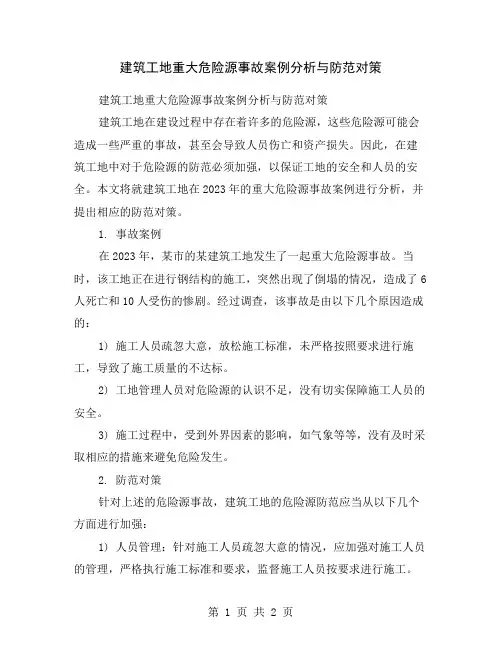 建筑工地重大危险源事故案例分析与防范对策

建筑工地重大危险源事故案例分析与防范对策

建筑工地在建设过程中存在着许多的危险源，这些危险源可能会造成一些严重的事故，甚至会导致人员伤亡和资产损失。因此，在建筑工地中对于危险源的防范必须加强，以保证工地的安全和人员的安全。本文将就建筑工地在2023年的重大危险源事故案例进行分析，并提出相应的防范对策。

1. 事故案例

在2023年，某市的某建筑工地发生了一起重大危险源事故。当时，该工地正在进行钢结构的施工，突然出现了倒塌的情况，造成了6人死亡和10人受伤的惨剧。经过调查，该事故是由以下几个原因造成的：

1) 施工人员疏忽大意，放松施工标准，未严格按照要求进行施工，导致了施工质量的不达标。

2) 工地管理人员对危险源的认识不足，没有切实保障施工人员的安全。

3) 施工过程中，受到外界因素的影响，如气象等等，没有及时采取相应的措施来避免危险发生。

2. 防范对策

针对上述的危险源事故，建筑工地的危险源防范应当从以下几个方面进行加强：

1) 人员管理：针对施工人员疏忽大意的情况，应加强对施工人员的管理，严格执行施工标准和要求，监督施工人员按要求进行施工。

第 1 页 共 2 页